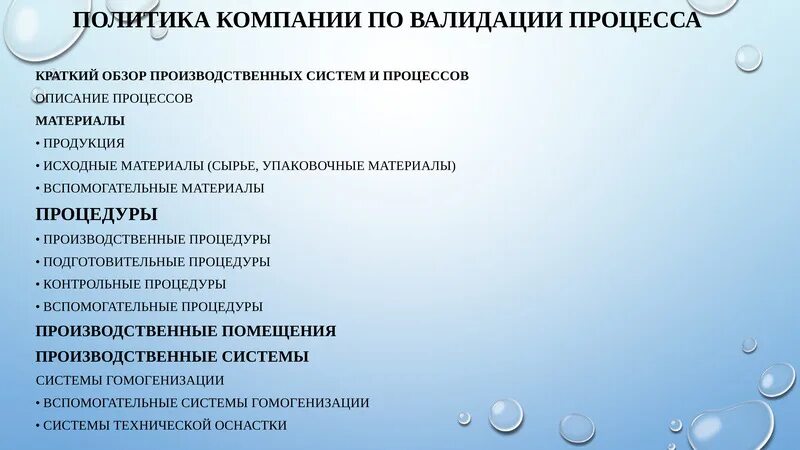 ПОЛИТИКА КОМПАНИИ ПО ВАЛИДАЦИИ ПРОЦЕССА

КРАТКИЙ ОБЗОР ПРОИЗВОДСТВЕННЫХ СИСТЕМ И ПРОЦЕССОВ

ОПИСАНИЕ ПРОЦЕССОВ

МАТЕРИАЛЫ

• ПРОДУКЦИЯ

• ИСХОДНЫЕ МАТЕРИАЛЫ (СЫРЬЕ, УПАКОВОЧНЫЕ МАТЕРИАЛЫ)

• ВСПОМОГАТЕЛЬНЫЕ МАТЕРИАЛЫ

ПРОЦЕДУРЫ

• ПРОИЗВОДСТВЕННЫЕ ПРОЦЕДУРЫ

• ПОДГОТОВИТЕЛЬНЫЕ ПРОЦЕДУРЫ

• КОНТРОЛЬНЫЕ ПРОЦЕДУРЫ

• ВСПОМОГАТЕЛЬНЫЕ ПРОЦЕДУРЫ

ПРОИЗВОДСТВЕННЫЕ ПОМЕЩЕНИЯ

ПРОИЗВОДСТВЕННЫЕ СИСТЕМЫ

СИСТЕМЫ ГОМОГЕНИЗАЦИИ

• ВСПОМОГАТЕЛЬНЫЕ СИСТЕМЫ ГОМОГЕНИЗАЦИИ

• СИСТЕМЫ ТЕХНИЧЕСКОЙ ОСНАСТКИ